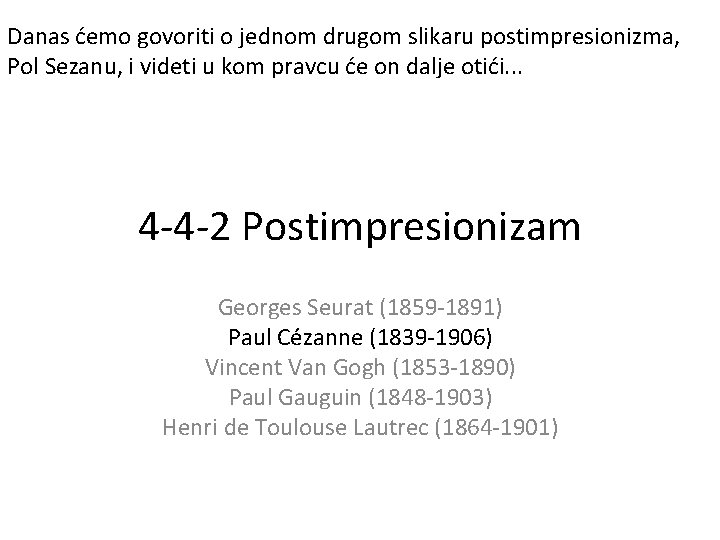 Danas ćemo govoriti o jednom drugom slikaru postimpresionizma, Pol Sezanu, i videti u kom pravcu će on dalje otići...

4-4-2 Postimpresionizam

Georges Seurat (1859-1891)
Paul Cézanne (1839-1906)
Vincent Van Gogh (1853-1890)
Paul Gauguin (1848-1903)
Henri de Toulouse Lautrec (1864-1901)